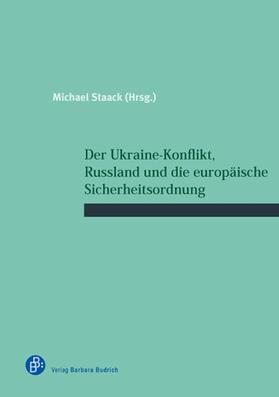 Michael Staack (Hrsg.)

Der Ukraine-Konflikt, Russland und die europäische Sicherheitsordnung

Verlag Barbara Budrich